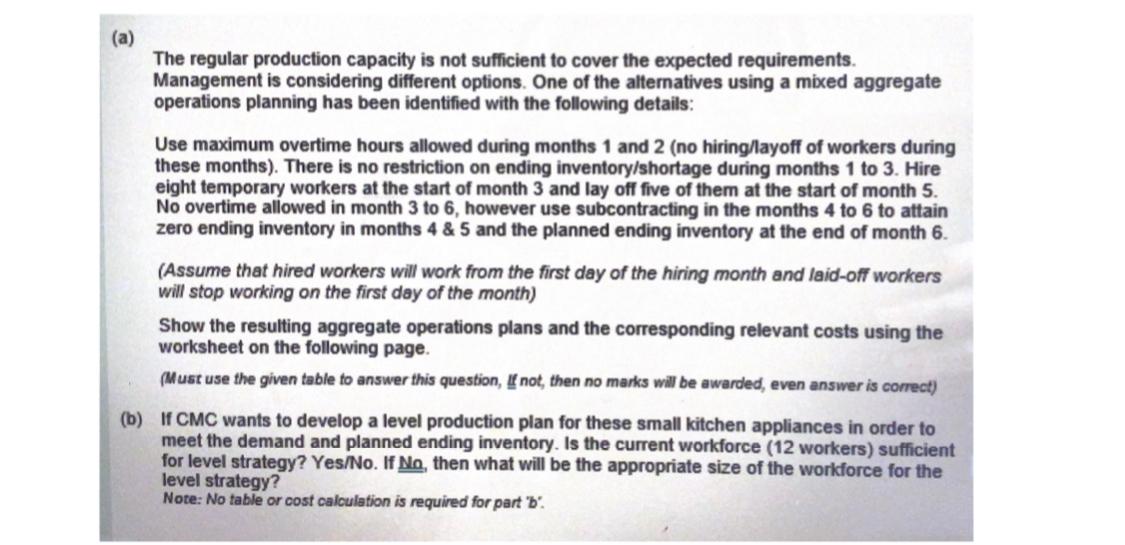 (a)
The regular production capacity is not sufficient to cover the expected requirements. Management is considering different options. One of the alternatives using a mixed aggregate operations planning has been identified with the following details:

Use maximum overtime hours allowed during months 1 and 2 (no hiring/layoff of workers during these months). There is no restriction on ending inventory/shortage during months 1 to 3. Hire eight temporary workers at the start of month 3 and lay off five of them at the start of month 5. No overtime allowed in month 3 to 6, however use subcontracting in the months 4 to 6 to attain zero ending inventory in months 4 & 5 and the planned ending inventory at the end of month 6.

(Assume that hired workers will work from the first day of the hiring month and laid-off workers will stop working on the first day of the month)

Show the resulting aggregate operations plans and the corresponding relevant costs using the worksheet on the following page.

(Must use the given table to answer this question, If not, then no marks will be awarded, even answer is correct)

(b) If CMC wants to develop a level production plan for these small kitchen appliances in order to meet the demand and planned ending inventory. Is the current workforce (12 workers) sufficient for level strategy? Yes/No. If No, then what will be the appropriate size of the workforce for the level strategy?
Note: No table or cost calculation is required for part 'b'.